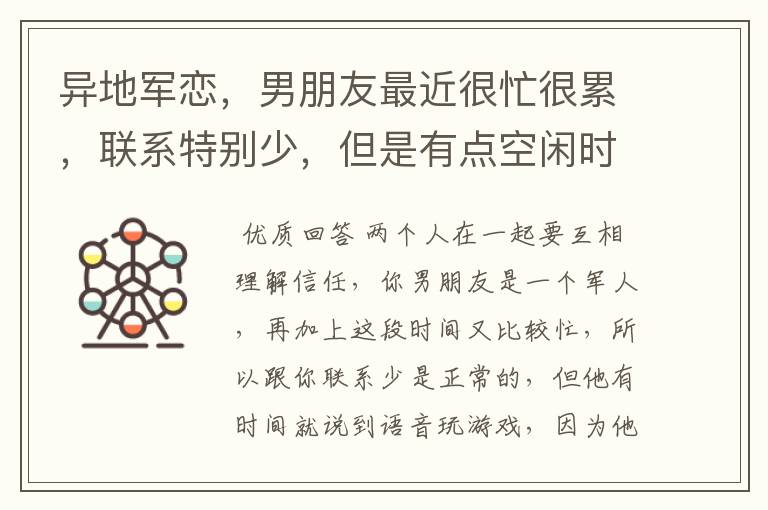 异地军恋，男朋友最近很忙很累，联系特别少，但是有点空闲时

优质回答 两个人在一起要互相理解信任，你男朋友是一个军人，再加上这段时间又比较忙，所以跟你联系少是正常的，但他有时间就说到语音玩游戏，因为他